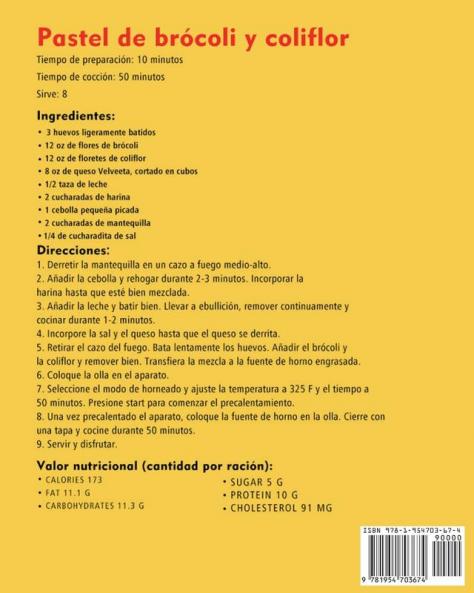 Pastel de brócoli y coliflor

Tiempo de preparación: 10 minutos

Tiempo de cocción: 50 minutos

Sirve: 8

Ingredientes:

• 3 huevos ligeramente batidos
• 12 oz de flores de brócoli
• 12 oz de floretes de coliflor
• 8 oz de queso Velveeta, cortado en cubos
• 1/2 taza de leche
• 2 cucharadas de harina
• 1 cebolla pequeña picada
• 2 cucharadas de mantequilla
• 1/4 de cucharadita de sal

Direcciones:

1. Derretir la mantequilla en un cazo a fuego medio-alto.
2. Añadir la cebolla y rehogar durante 2-3 minutos. Incorporar la harina hasta que esté bien mezclada.
3. Añadir la leche y batir bien. Llevar a ebullición, remover continuamente y cocinar durante 1-2 minutos.
4. Incorpore la sal y el queso hasta que el queso se derrita.
5. Retirar el cazo del fuego. Bata lentamente los huevos. Añadir el brócoli y la coliflor y remover bien. Transfiera la mezcla a la fuente de horno engrasada.
6. Coloque la olla en el aparato.
7. Seleccione el modo de horneado y ajuste la temperatura a 325 F y el tiempo a 50 minutos. Presione start para comenzar el precalentamiento.
8. Una vez precalentado el aparato, coloque la fuente de horno en la olla. Cierre con una tapa y cocine durante 50 minutos.
9. Servir y disfrutar.

Valor nutricional (cantidad por ración):

• CALORIES 173
• FAT 11.1 G
• CARBOHYDRATES 11.3 G

• SUGAR 5 G
• PROTEIN 10 G
• CHOLESTEROL 91 MG

ISBN 978-1-954703-67-4
90000
9 781954 703674